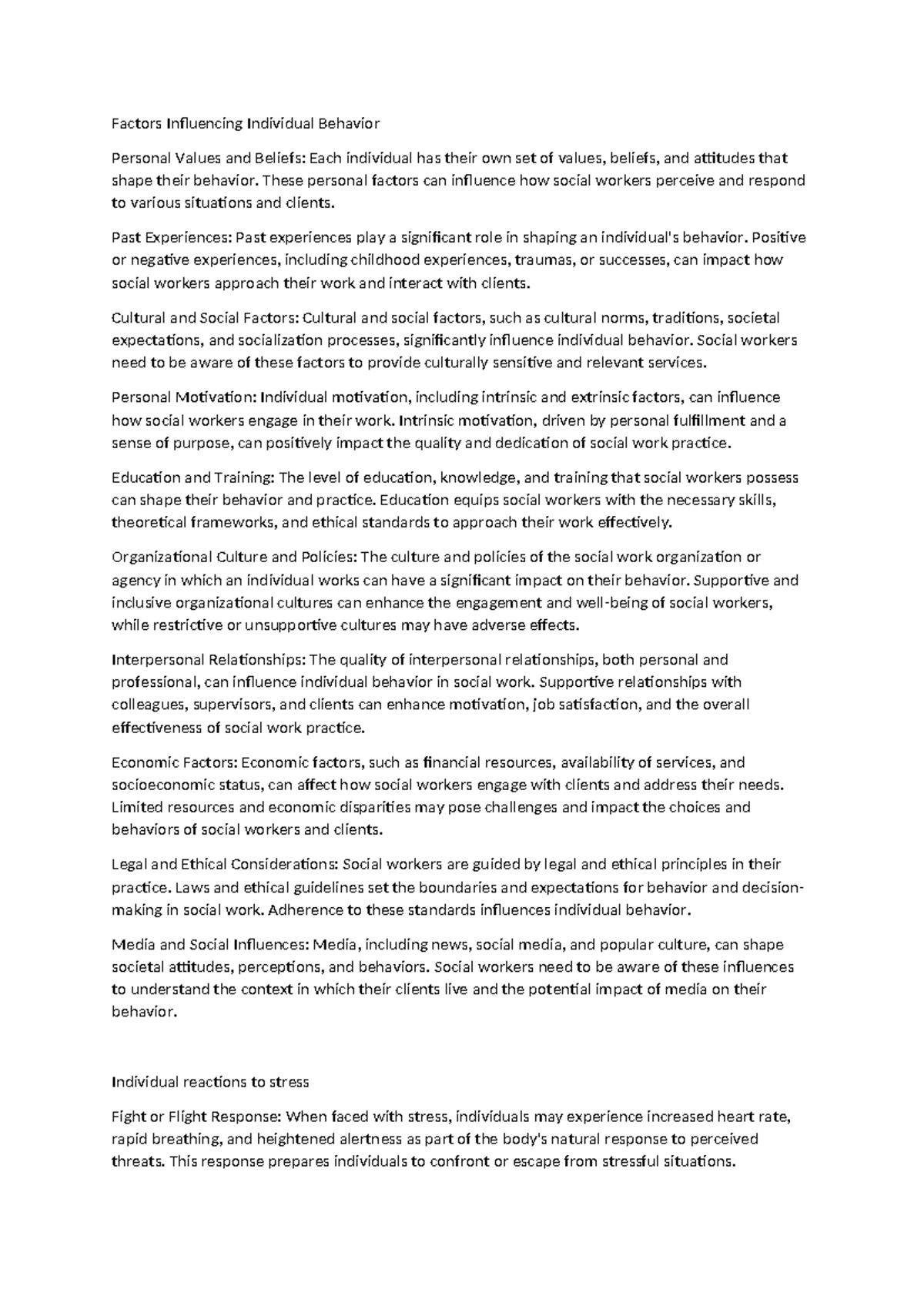 Factors Influencing Individual Behavior

Personal Values and Beliefs: Each individual has their own set of values, beliefs, and attitudes that shape their behavior. These personal factors can influence how social workers perceive and respond to various situations and clients.

Past Experiences: Past experiences play a significant role in shaping an individual's behavior. Positive or negative experiences, including childhood experiences, traumas, or successes, can impact how social workers approach their work and interact with clients.

Cultural and Social Factors: Cultural and social factors, such as cultural norms, traditions, societal expectations, and socialization processes, significantly influence individual behavior. Social workers need to be aware of these factors to provide culturally sensitive and relevant services.

Personal Motivation: Individual motivation, including intrinsic and extrinsic factors, can influence how social workers engage in their work. Intrinsic motivation, driven by personal fulfillment and a sense of purpose, can positively impact the quality and dedication of social work practice.

Education and Training: The level of education, knowledge, and training that social workers possess can shape their behavior and practice. Education equips social workers with the necessary skills, theoretical frameworks, and ethical standards to approach their work effectively.

Organizational Culture and Policies: The culture and policies of the social work organization or agency in which an individual works can have a significant impact on their behavior. Supportive and inclusive organizational cultures can enhance the engagement and well-being of social workers, while restrictive or unsupportive cultures may have adverse effects.

Interpersonal Relationships: The quality of interpersonal relationships, both personal and professional, can influence individual behavior in social work. Supportive relationships with colleagues, supervisors, and clients can enhance motivation, job satisfaction, and the overall effectiveness of social work practice.

Economic Factors: Economic factors, such as financial resources, availability of services, and socioeconomic status, can affect how social workers engage with clients and address their needs. Limited resources and economic disparities may pose challenges and impact the choices and behaviors of social workers and clients.

Legal and Ethical Considerations: Social workers are guided by legal and ethical principles in their practice. Laws and ethical guidelines set the boundaries and expectations for behavior and decision-making in social work. Adherence to these standards influences individual behavior.

Media and Social Influences: Media, including news, social media, and popular culture, can shape societal attitudes, perceptions, and behaviors. Social workers need to be aware of these influences to understand the context in which their clients live and the potential impact of media on their behavior.

Individual reactions to stress

Fight or Flight Response: When faced with stress, individuals may experience increased heart rate, rapid breathing, and heightened alertness as part of the body's natural response to perceived threats. This response prepares individuals to confront or escape from stressful situations.